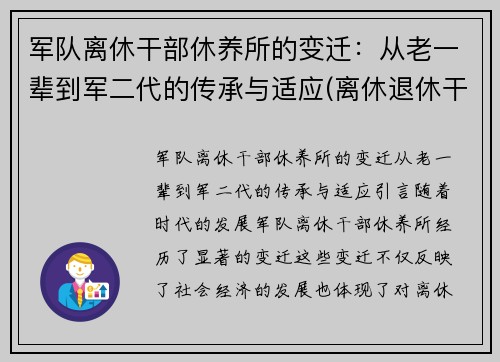 军队离休干部休养所的变迁：从老一辈到军二代的传承与适应(离休退休干

军队离休干部休养所的变迁从老一辈到军二代的传承与适应引言随着时代的发展军队离休干部休养所经历了显著的变迁这些变迁不仅反映了社会经济的发展也体现了对离休